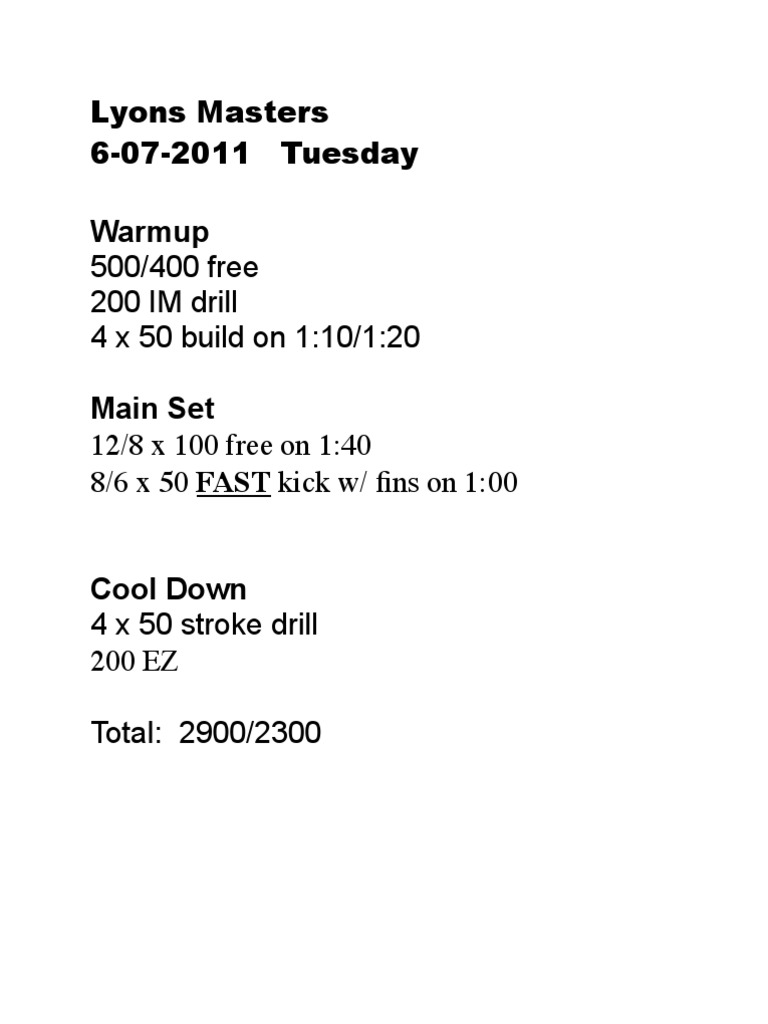 Lyons Masters
6-07-2011 Tuesday

Warmup
500/400 free
200 IM drill
4 x 50 build on 1:10/1:20

Main Set
12/8 x 100 free on 1:40
8/6 x 50 FAST kick w/ fins on 1:00

Cool Down
4 x 50 stroke drill
200 EZ

Total: 2900/2300